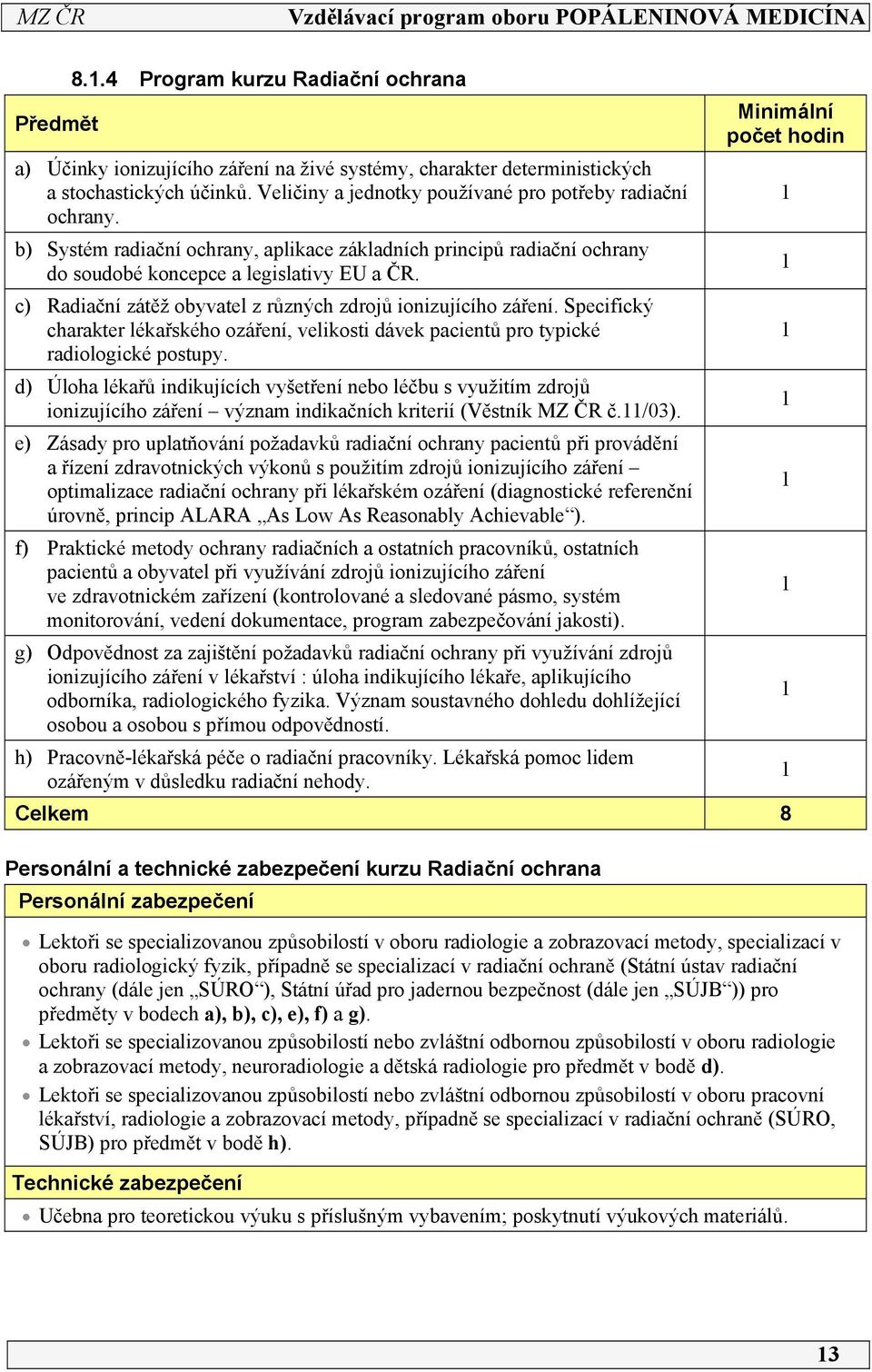 MZ ČR Vzdělávací program oboru POPÁLENINOVÁ MEDICÍNA

8.1.4 Program kurzu Radiační ochrana

| Předmět | Minimální počet hodin |
|---|---|
| a) Účinky ionizujícího záření na živé systémy, charakter deterministických a stochastických účinků. Veličiny a jednotky používané pro potřeby radiační ochrany. | 1 |
| b) Systém radiační ochrany, aplikace základních principů radiační ochrany do soudobé koncepce a legislativy EU a ČR. | 1 |
| c) Radiační zátěž obyvatel z různých zdrojů ionizujícího záření. Specifický charakter lékařského ozáření, velikosti dávek pacientů pro typické radiologické postupy. | 1 |
| d) Úloha lékařů indikujících vyšetření nebo léčbu s využitím zdrojů ionizujícího záření – význam indikačních kriterií (Věstník MZ ČR č.11/03). | 1 |
| e) Zásady pro uplatňování požadavků radiační ochrany pacientů při provádění a řízení zdravotnických výkonů s použitím zdrojů ionizujícího záření – optimalizace radiační ochrany při lékařském ozáření (diagnostické referenční úrovně, princip ALARA „As Low As Reasonably Achievable“). | 1 |
| f) Praktické metody ochrany radiačních a ostatních pracovníků, ostatních pacientů a obyvatel při využívání zdrojů ionizujícího záření ve zdravotnickém zařízení (kontrolované a sledované pásmo, systém monitorování, vedení dokumentace, program zabezpečování jakosti). | 1 |
| g) Odpovědnost za zajištění požadavků radiační ochrany při využívání zdrojů ionizujícího záření v lékařství : úloha indikujícího lékaře, aplikujícího odborníka, radiologického fyzika. Význam soustavného dohledu dohlížející osobou a osobou s přímou odpovědností. | 1 |
| h) Pracovně-lékařská péče o radiační pracovníky. Lékařská pomoc lidem ozářeným v důsledku radiační nehody. | 1 |
| Celkem | 8 |

Personální a technické zabezpečení kurzu Radiační ochrana

Personální zabezpečení

• Lektoři se specializovanou způsobilostí v oboru radiologie a zobrazovací metody, specializací v oboru radiologický fyzik, případně se specializací v radiační ochraně (Státní ústav radiační ochrany (dále jen „SÚRO“), Státní úřad pro jadernou bezpečnost (dále jen „SÚJB“)) pro předměty v bodech a), b), c), e), f) a g).
• Lektoři se specializovanou způsobilostí nebo zvláštní odbornou způsobilostí v oboru radiologie a zobrazovací metody, neuroradiologie a dětská radiologie pro předmět v bodě d).
• Lektoři se specializovanou způsobilostí nebo zvláštní odbornou způsobilostí v oboru pracovní lékařství, radiologie a zobrazovací metody, případně se specializací v radiační ochraně (SÚRO, SÚJB) pro předmět v bodě h).

Technické zabezpečení

• Učebna pro teoretickou výuku s příslušným vybavením; poskytnutí výukových materiálů.

13